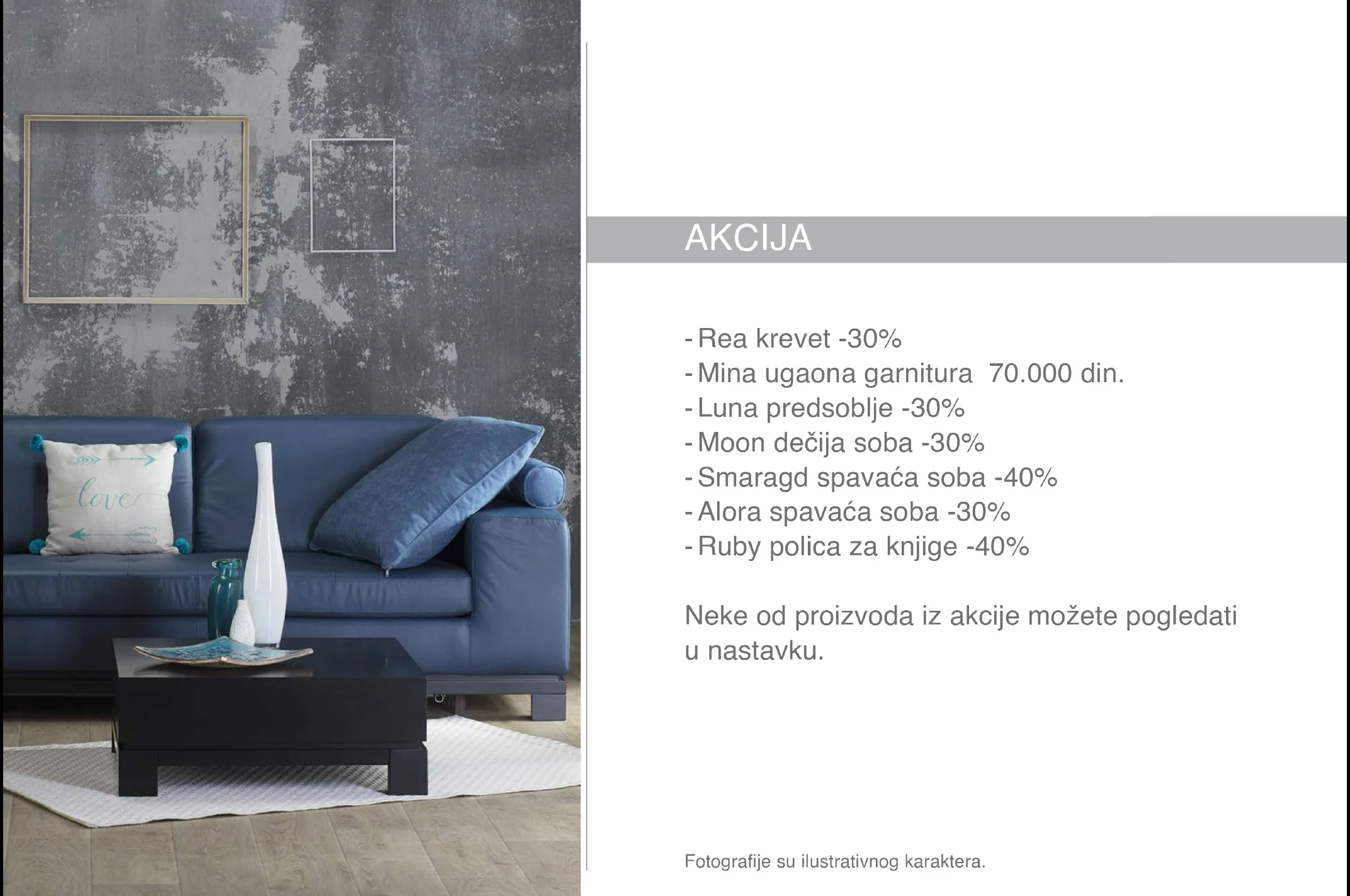 love

AKCIJA

- Rea krevet -30%
- Mina ugaona garnitura 70.000 din.
- Luna predsoblje -30%
- Moon dečija soba -30%
- Smaragd spavaća soba -40%
- Alora spavaća soba -30%
- Ruby polica za knjige -40%

Neke od proizvoda iz akcije možete pogledati u nastavku.

Fotografije su ilustrativnog karaktera.